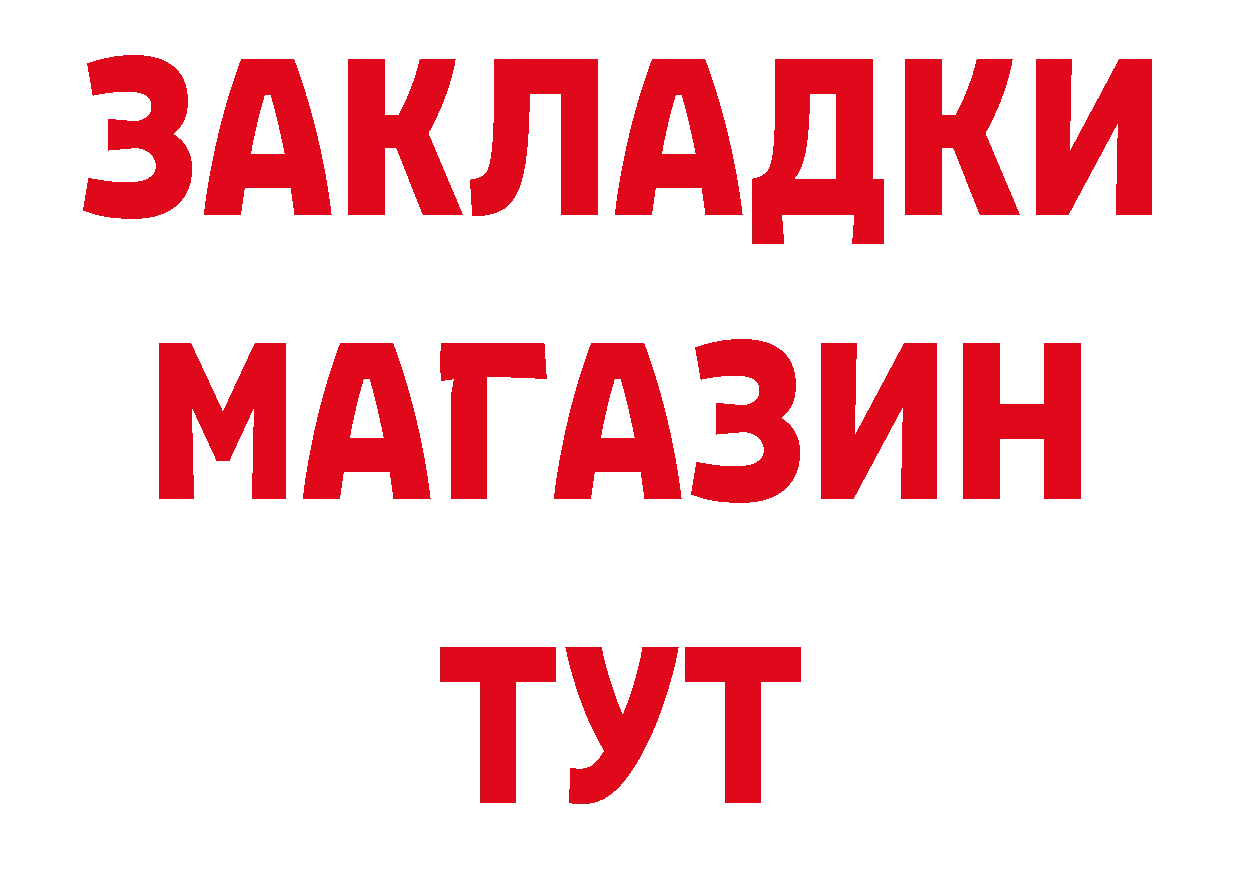 ЗАКЛАДКИ
МАГАЗИН
ТУТ